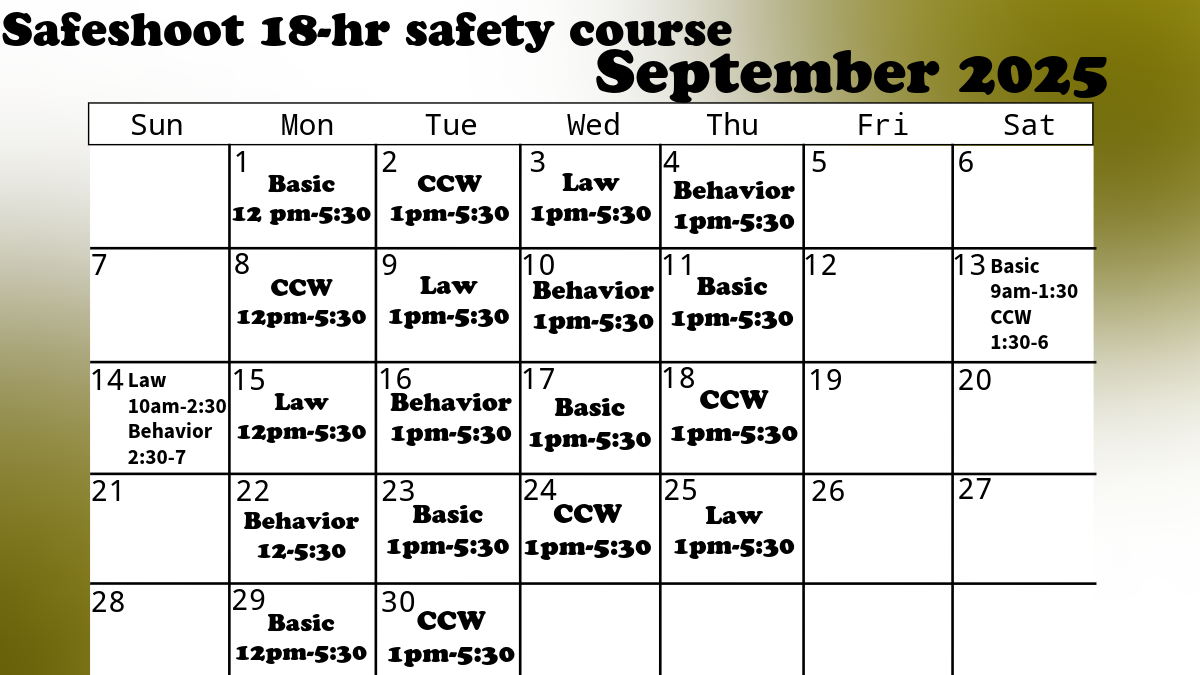 Safeshoot 18-hr safety course
September 2025

| Sun | Mon | Tue | Wed | Thu | Fri | Sat |
|---|---|---|---|---|---|---|
| | 1 Basic 12 pm-5:30 | 2 CCW 1pm-5:30 | 3 Law 1pm-5:30 | 4 Behavior 1pm-5:30 | 5 | 6 |
| 7 | 8 CCW 12pm-5:30 | 9 Law 1pm-5:30 | 10 Behavior 1pm-5:30 | 11 Basic 1pm-5:30 | 12 | 13 Basic 9am-1:30 CCW 1:30-6 |
| 14 Law 10am-2:30 Behavior 2:30-7 | 15 Law 12pm-5:30 | 16 Behavior 1pm-5:30 | 17 Basic 1pm-5:30 | 18 CCW 1pm-5:30 | 19 | 20 |
| 21 | 22 Behavior 12-5:30 | 23 Basic 1pm-5:30 | 24 CCW 1pm-5:30 | 25 Law 1pm-5:30 | 26 | 27 |
| 28 | 29 Basic 12pm-5:30 | 30 CCW 1pm-5:30 | | | | |